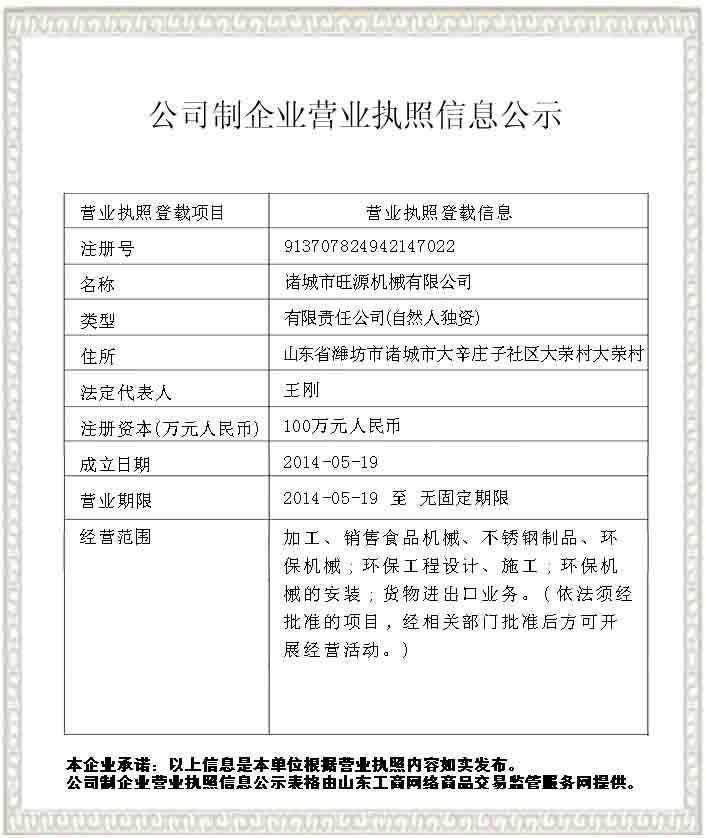 公司制企业营业执照信息公示

| 营业执照登载项目 | 营业执照登载信息 |
|---|---|
| 注册号 | 913707824942147022 |
| 名称 | 诸城市旺源机械有限公司 |
| 类型 | 有限责任公司(自然人独资) |
| 住所 | 山东省潍坊市诸城市大辛庄子社区大荣村大荣村 |
| 法定代表人 | 王刚 |
| 注册资本(万元人民币) | 100万元人民币 |
| 成立日期 | 2014-05-19 |
| 营业期限 | 2014-05-19 至 无固定期限 |
| 经营范围 | 加工、销售食品机械、不锈钢制品、环保机械；环保工程设计、施工；环保机械的安装；货物进出口业务。（依法须经批准的项目，经相关部门批准后方可开展经营活动。） |

本企业承诺：以上信息是本单位根据营业执照内容如实发布。
公司制企业营业执照信息公示表格由山东工商网络商品交易监管服务网提供。